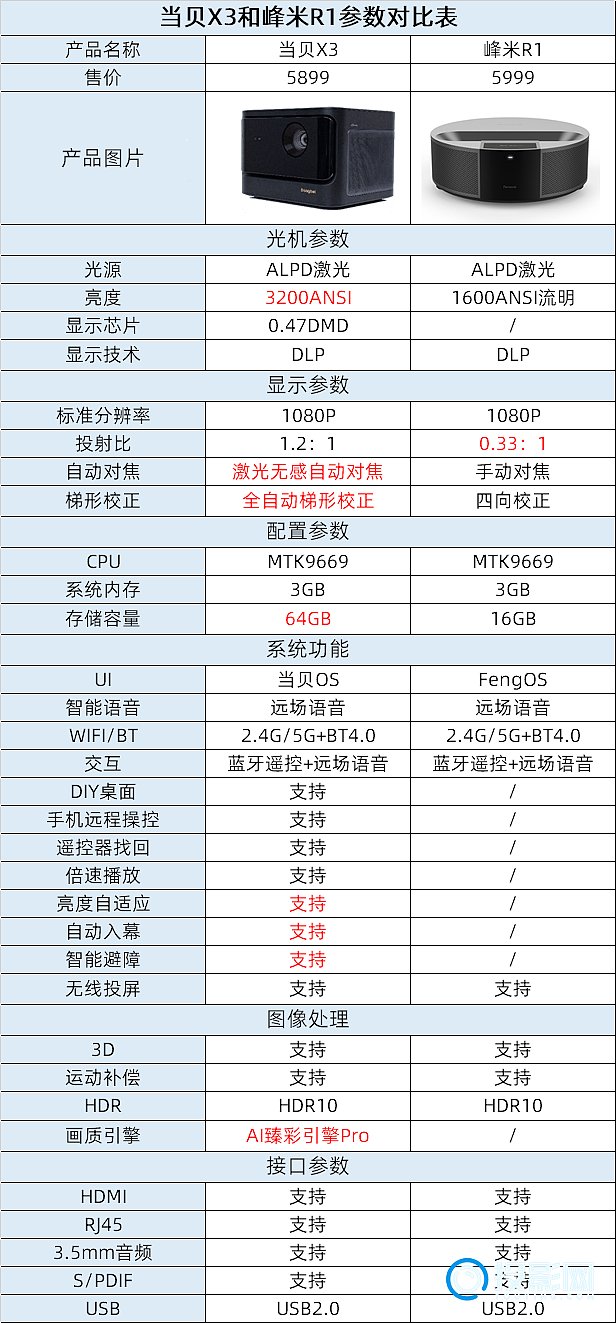 当贝X3和峰米R1参数对比表

| 产品名称 | 当贝X3 | 峰米R1 |
|---|---|---|
| 售价 | 5899 | 5999 |
| 产品图片 | | |
| 光机参数 | | |
| 光源 | ALPD激光 | ALPD激光 |
| 亮度 | 3200ANSI | 1600ANSI流明 |
| 显示芯片 | 0.47DMD | / |
| 显示技术 | DLP | DLP |
| 显示参数 | | |
| 标准分辨率 | 1080P | 1080P |
| 投射比 | 1.2：1 | 0.33：1 |
| 自动对焦 | 激光无感自动对焦 | 手动对焦 |
| 梯形校正 | 全自动梯形校正 | 四向校正 |
| 配置参数 | | |
| CPU | MTK9669 | MTK9669 |
| 系统内存 | 3GB | 3GB |
| 存储容量 | 64GB | 16GB |
| 系统功能 | | |
| UI | 当贝OS | FengOS |
| 智能语音 | 远场语音 | 远场语音 |
| WIFI/BT | 2.4G/5G+BT4.0 | 2.4G/5G+BT4.0 |
| 交互 | 蓝牙遥控+远场语音 | 蓝牙遥控+远场语音 |
| DIY桌面 | 支持 | / |
| 手机远程操控 | 支持 | / |
| 遥控器找回 | 支持 | / |
| 倍速播放 | 支持 | / |
| 亮度自适应 | 支持 | / |
| 自动入幕 | 支持 | / |
| 智能避障 | 支持 | / |
| 无线投屏 | 支持 | 支持 |
| 图像处理 | | |
| 3D | 支持 | 支持 |
| 运动补偿 | 支持 | 支持 |
| HDR | HDR10 | HDR10 |
| 画质引擎 | AI臻彩引擎Pro | / |
| 接口参数 | | |
| HDMI | 支持 | 支持 |
| RJ45 | 支持 | 支持 |
| 3.5mm音频 | 支持 | 支持 |
| S/PDIF | 支持 | 支持 |
| USB | USB2.0 | USB2.0 |